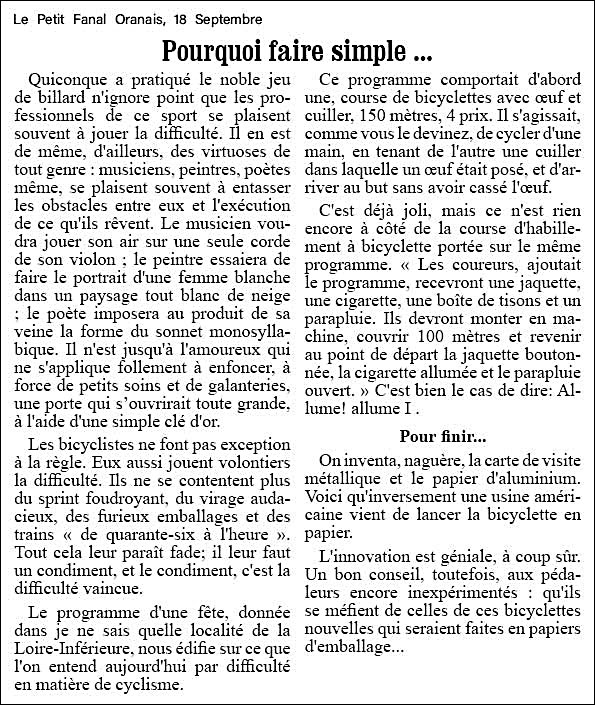 Le Petit Fanal Oranais, 18 Septembre

Pourquoi faire simple ...

Quiconque a pratiqué le noble jeu de billard n'ignore point que les professionnels de ce sport se plaisent souvent à jouer la difficulté. Il en est de même, d'ailleurs, des virtuoses de tout genre : musiciens, peintres, poètes même, se plaisent souvent à entasser les obstacles entre eux et l'exécution de ce qu'ils rêvent. Le musicien voudra jouer son air sur une seule corde de son violon ; le peintre essaiera de faire le portrait d'une femme blanche dans un paysage tout blanc de neige ; le poète imposera au produit de sa veine la forme du sonnet monosyllabique. Il n'est jusqu'à l'amoureux qui ne s'applique follement à enfoncer, à force de petits soins et de galanteries, une porte qui s'ouvrirait toute grande, à l'aide d'une simple clé d'or.

Les bicyclistes ne font pas exception à la règle. Eux aussi jouent volontiers la difficulté. Ils ne se contentent plus du sprint foudroyant, du virage audacieux, des furieux emballages et des trains « de quarante-six à l'heure ». Tout cela leur paraît fade; il leur faut un condiment, et le condiment, c'est la difficulté vaincue.

Le programme d'une fête, donnée dans je ne sais quelle localité de la Loire-Inférieure, nous édifie sur ce que l'on entend aujourd'hui par difficulté en matière de cyclisme.

Ce programme comportait d'abord une, course de bicyclettes avec œuf et cuiller, 150 mètres, 4 prix. Il s'agissait, comme vous le devinez, de cycler d'une main, en tenant de l'autre une cuiller dans laquelle un œuf était posé, et d'arriver au but sans avoir cassé l'œuf.

C'est déjà joli, mais ce n'est rien encore à côté de la course d'habillement à bicyclette portée sur le même programme. « Les coureurs, ajoutait le programme, recevront une jaquette, une cigarette, une boîte de tisons et un parapluie. Ils devront monter en machine, couvrir 100 mètres et revenir au point de départ la jaquette boutonnée, la cigarette allumée et le parapluie ouvert. » C'est bien le cas de dire: Allume! allume I .

Pour finir...

On inventa, naguère, la carte de visite métallique et le papier d'aluminium. Voici qu'inversement une usine américaine vient de lancer la bicyclette en papier.

L'innovation est géniale, à coup sûr. Un bon conseil, toutefois, aux pédaleurs encore inexpérimentés : qu'ils se méfient de celles de ces bicyclettes nouvelles qui seraient faites en papiers d'emballage...